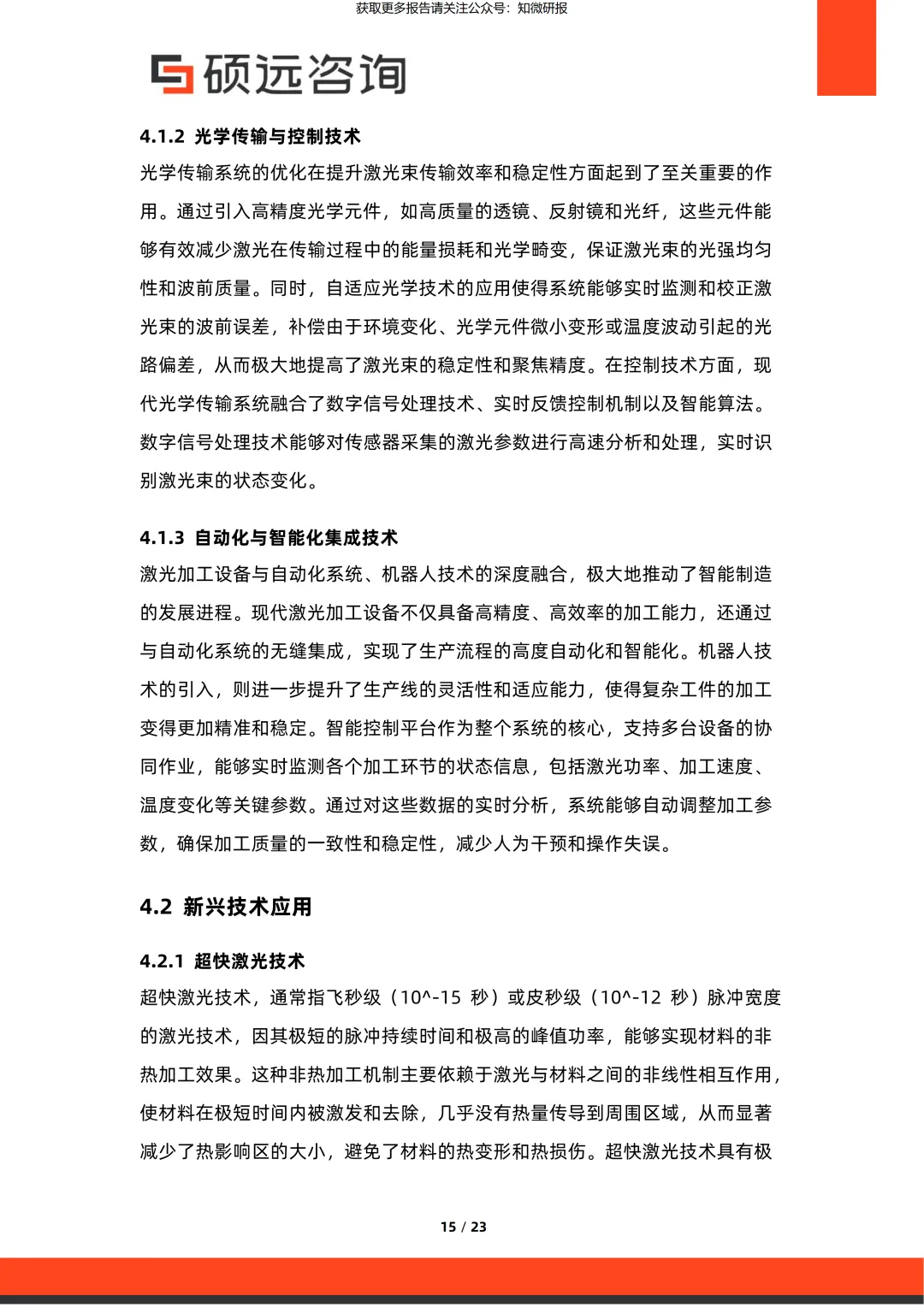 获取更多报告请关注公众号：知微研报

硕远咨询

4.1.2 光学传输与控制技术

光学传输系统的优化在提升激光束传输效率和稳定性方面起到了至关重要的作用。通过引入高精度光学元件，如高质量的透镜、反射镜和光纤，这些元件能够有效减少激光在传输过程中的能量损耗和光学畸变，保证激光束的光强均匀性和波前质量。同时，自适应光学技术的应用使得系统能够实时监测和校正激光束的波前误差，补偿由于环境变化、光学元件微小变形或温度波动引起的光路偏差，从而极大地提高了激光束的稳定性和聚焦精度。在控制技术方面，现代光学传输系统融合了数字信号处理技术、实时反馈控制机制以及智能算法。数字信号处理技术能够对传感器采集的激光参数进行高速分析和处理，实时识别激光束的状态变化。

4.1.3 自动化与智能化集成技术

激光加工设备与自动化系统、机器人技术的深度融合，极大地推动了智能制造的发展进程。现代激光加工设备不仅具备高精度、高效率的加工能力，还通过与自动化系统的无缝集成，实现了生产流程的高度自动化和智能化。机器人技术的引入，则进一步提升了生产线的灵活性和适应能力，使得复杂工件的加工变得更加精准和稳定。智能控制平台作为整个系统的核心，支持多台设备的协同作业，能够实时监测各个加工环节的状态信息，包括激光功率、加工速度、温度变化等关键参数。通过对这些数据的实时分析，系统能够自动调整加工参数，确保加工质量的一致性和稳定性，减少人为干预和操作失误。

4.2 新兴技术应用

4.2.1 超快激光技术

超快激光技术，通常指飞秒级（10^-15 秒）或皮秒级（10^-12 秒）脉冲宽度的激光技术，因其极短的脉冲持续时间和极高的峰值功率，能够实现材料的非热加工效果。这种非热加工机制主要依赖于激光与材料之间的非线性相互作用，使材料在极短时间内被激发和去除，几乎没有热量传导到周围区域，从而显著减少了热影响区的大小，避免了材料的热变形和热损伤。超快激光技术具有极

15 / 23